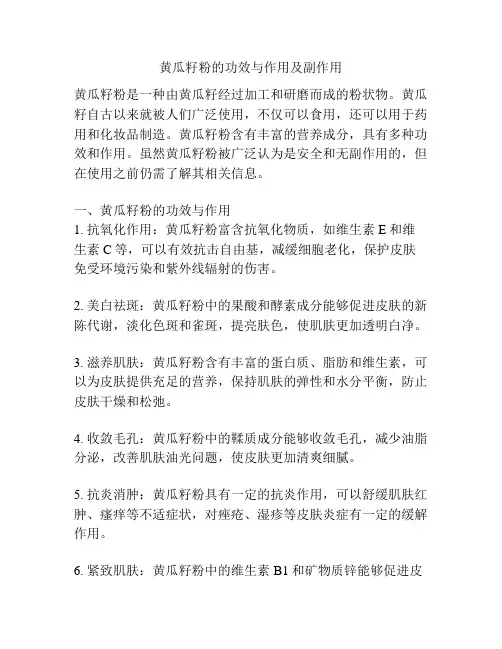 黄瓜籽粉的功效与作用及副作用

黄瓜籽粉是一种由黄瓜籽经过加工和研磨而成的粉状物。黄瓜籽自古以来就被人们广泛使用，不仅可以食用，还可以用于药用和化妆品制造。黄瓜籽粉含有丰富的营养成分，具有多种功效和作用。虽然黄瓜籽粉被广泛认为是安全和无副作用的，但在使用之前仍需了解其相关信息。

一、黄瓜籽粉的功效与作用
1. 抗氧化作用：黄瓜籽粉富含抗氧化物质，如维生素 E 和维生素 C 等，可以有效抗击自由基，减缓细胞老化，保护皮肤免受环境污染和紫外线辐射的伤害。

2. 美白祛斑：黄瓜籽粉中的果酸和酵素成分能够促进皮肤的新陈代谢，淡化色斑和雀斑，提亮肤色，使肌肤更加透明白净。

3. 滋养肌肤：黄瓜籽粉含有丰富的蛋白质、脂肪和维生素，可以为皮肤提供充足的营养，保持肌肤的弹性和水分平衡，防止皮肤干燥和松弛。

4. 收敛毛孔：黄瓜籽粉中的鞣质成分能够收敛毛孔，减少油脂分泌，改善肌肤油光问题，使皮肤更加清爽细腻。

5. 抗炎消肿：黄瓜籽粉具有一定的抗炎作用，可以舒缓肌肤红肿、瘙痒等不适症状，对痤疮、湿疹等皮肤炎症有一定的缓解作用。

6. 紧致肌肤：黄瓜籽粉中的维生素 B1 和矿物质锌能够促进皮